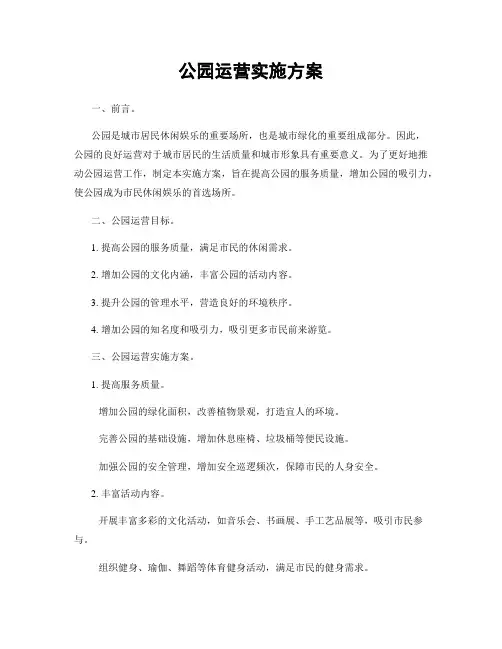 公园运营实施方案

一、前言。

公园是城市居民休闲娱乐的重要场所，也是城市绿化的重要组成部分。因此，公园的良好运营对于城市居民的生活质量和城市形象具有重要意义。为了更好地推动公园运营工作，制定本实施方案，旨在提高公园的服务质量，增加公园的吸引力，使公园成为市民休闲娱乐的首选场所。

二、公园运营目标。

1. 提高公园的服务质量，满足市民的休闲需求。

2. 增加公园的文化内涵，丰富公园的活动内容。

3. 提升公园的管理水平，营造良好的环境秩序。

4. 增加公园的知名度和吸引力，吸引更多市民前来游览。

三、公园运营实施方案。

1. 提高服务质量。

增加公园的绿化面积，改善植物景观，打造宜人的环境。

完善公园的基础设施，增加休息座椅、垃圾桶等便民设施。

加强公园的安全管理，增加安全巡逻频次，保障市民的人身安全。

2. 丰富活动内容。

开展丰富多彩的文化活动，如音乐会、书画展、手工艺品展等，吸引市民参与。

组织健身、瑜伽、舞蹈等体育健身活动，满足市民的健身需求。